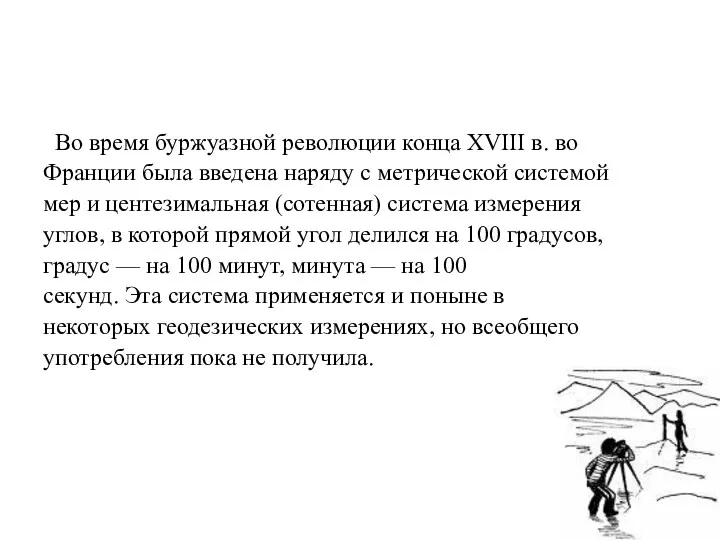 Во время буржуазной революции конца XVIII в. во Франции была введена наряду с метрической системой мер и центезимальная (сотенная) система измерения углов, в которой прямой угол делился на 100 градусов, градус — на 100 минут, минута — на 100 секунд. Эта система применяется и поныне в некоторых геодезических измерениях, но всеобщего употребления пока не получила.